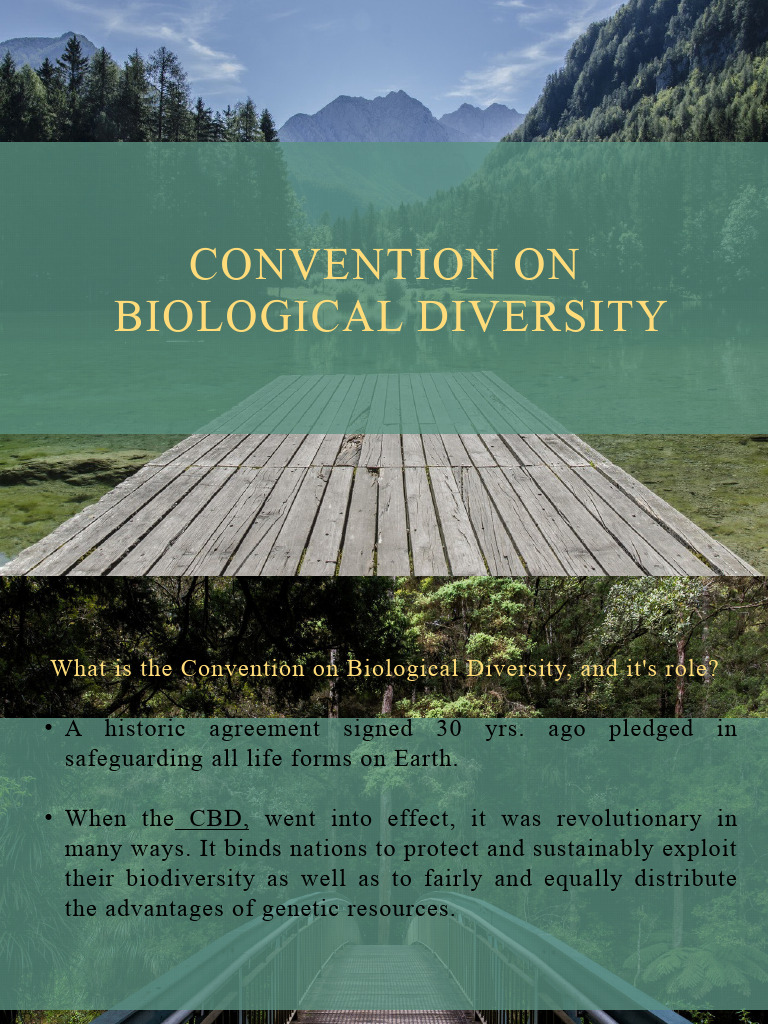 CONVENTION ON BIOLOGICAL DIVERSITY

What is the Convention on Biological Diversity, and it's role?

• A historic agreement signed 30 yrs. ago pledged in safeguarding all life forms on Earth.

• When the CBD, went into effect, it was revolutionary in many ways. It binds nations to protect and sustainably exploit their biodiversity as well as to fairly and equally distribute the advantages of genetic resources.